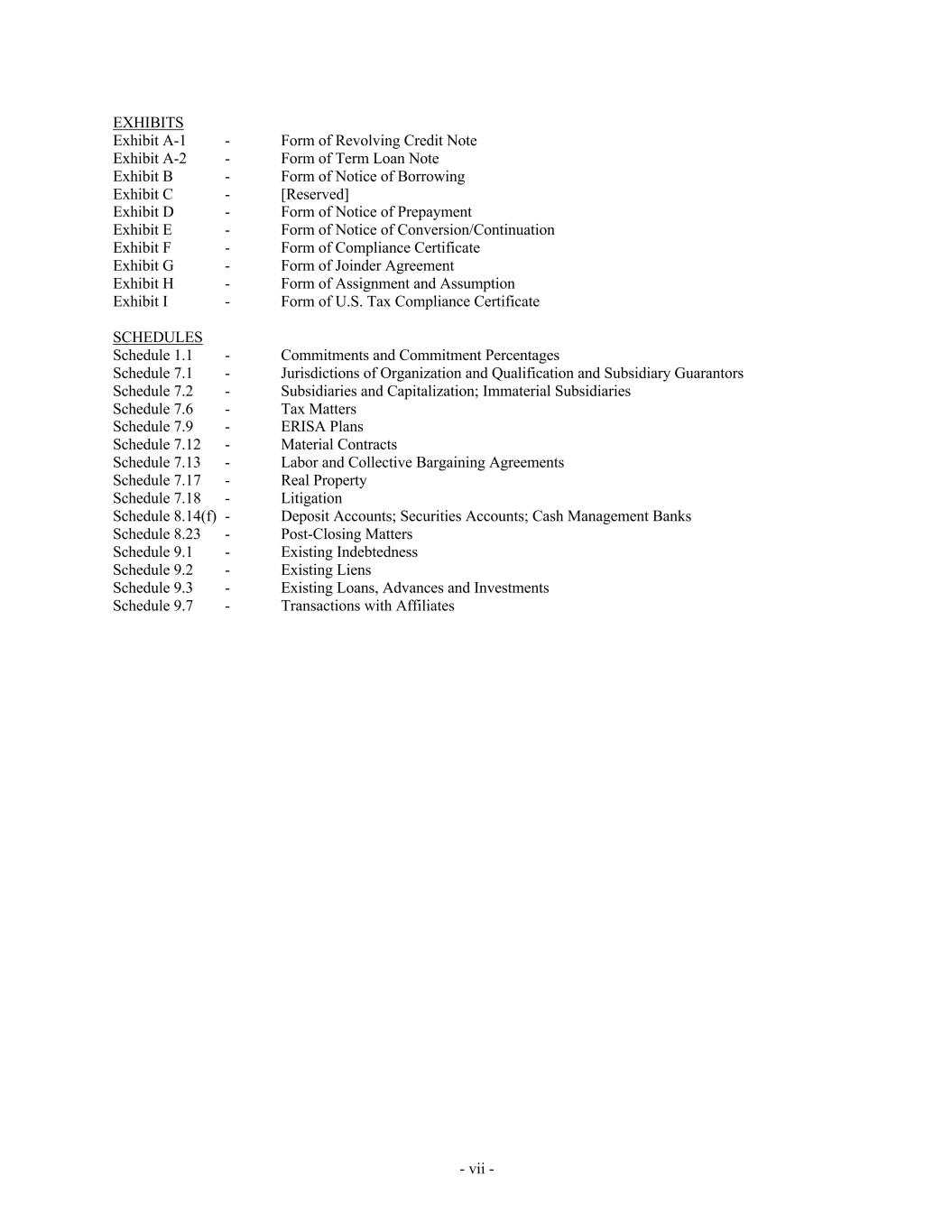 EXHIBITS
Exhibit A-1 - Form of Revolving Credit Note
Exhibit A-2 - Form of Term Loan Note
Exhibit B - Form of Notice of Borrowing
Exhibit C - [Reserved]
Exhibit D - Form of Notice of Prepayment
Exhibit E - Form of Notice of Conversion/Continuation
Exhibit F - Form of Compliance Certificate
Exhibit G - Form of Joinder Agreement
Exhibit H - Form of Assignment and Assumption
Exhibit I - Form of U.S. Tax Compliance Certificate

SCHEDULES
Schedule 1.1 - Commitments and Commitment Percentages
Schedule 7.1 - Jurisdictions of Organization and Qualification and Subsidiary Guarantors
Schedule 7.2 - Subsidiaries and Capitalization; Immaterial Subsidiaries
Schedule 7.6 - Tax Matters
Schedule 7.9 - ERISA Plans
Schedule 7.12 - Material Contracts
Schedule 7.13 - Labor and Collective Bargaining Agreements
Schedule 7.17 - Real Property
Schedule 7.18 - Litigation
Schedule 8.14(f) - Deposit Accounts; Securities Accounts; Cash Management Banks
Schedule 8.23 - Post-Closing Matters
Schedule 9.1 - Existing Indebtedness
Schedule 9.2 - Existing Liens
Schedule 9.3 - Existing Loans, Advances and Investments
Schedule 9.7 - Transactions with Affiliates

- vii -